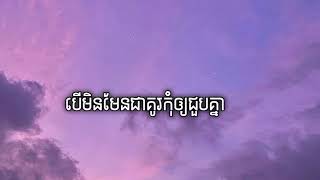 បើមិនមែនជាគូរកុំឲ្យជួបគ្នា